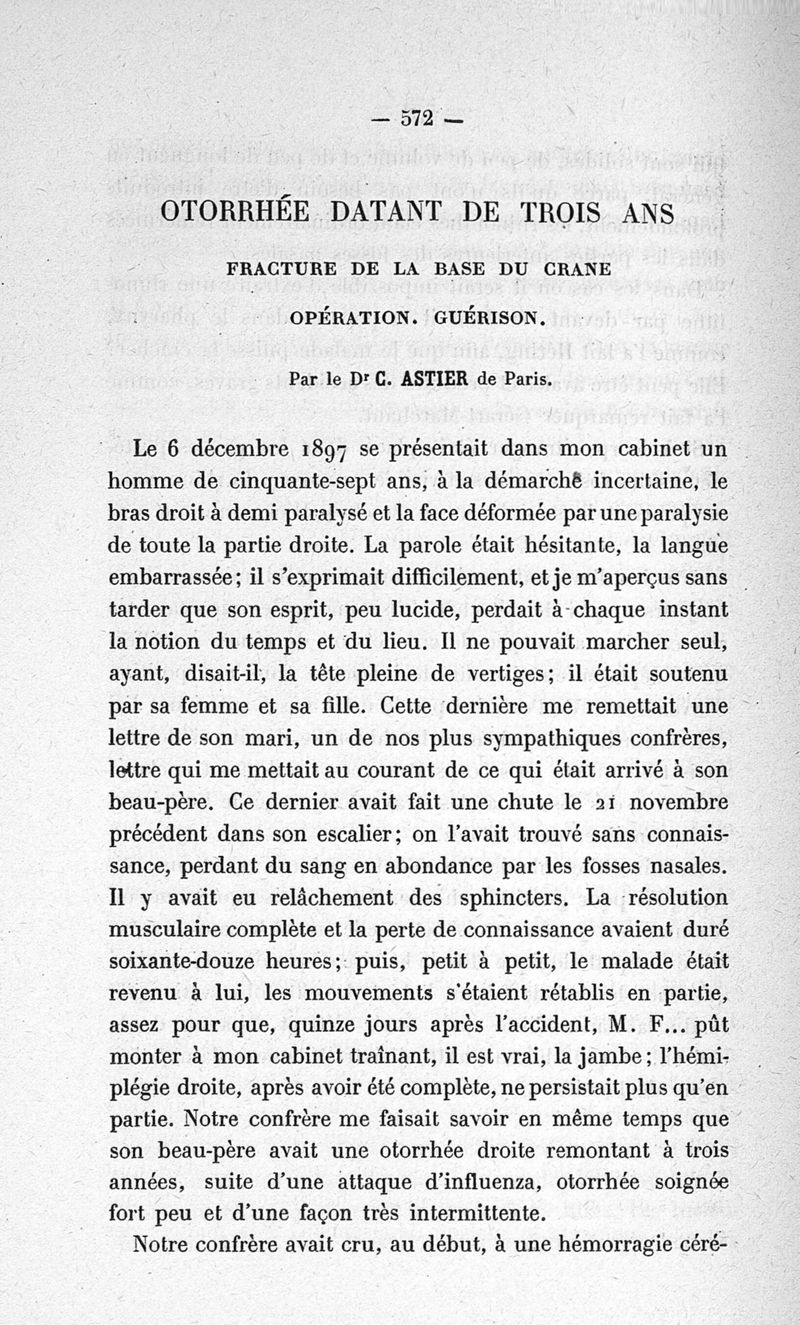 — 572 —

OTORRHÉE DATANT DE TROIS ANS

FRACTURE DE LA BASE DU CRANE

OPÉRATION. GUÉRISON.

Par le Dr C. ASTIER de Paris.

Le 6 décembre 1897 se présentait dans mon cabinet un homme de cinquante-sept ans, à la démarche incertaine, le bras droit à demi paralysé et la face déformée par une paralysie de toute la partie droite. La parole était hésitante, la langue embarrassée; il s'exprimait difficilement, et je m'aperçus sans tarder que son esprit, peu lucide, perdait à chaque instant la notion du temps et du lieu. Il ne pouvait marcher seul, ayant, disait-il, la tête pleine de vertiges; il était soutenu par sa femme et sa fille. Cette dernière me remettait une lettre de son mari, un de nos plus sympathiques confrères, lettre qui me mettait au courant de ce qui était arrivé à son beau-père. Ce dernier avait fait une chute le 21 novembre précédent dans son escalier; on l'avait trouvé sans connaissance, perdant du sang en abondance par les fosses nasales. Il y avait eu relâchement des sphincters. La résolution musculaire complète et la perte de connaissance avaient duré soixante-douze heures; puis, petit à petit, le malade était revenu à lui, les mouvements s'étaient rétablis en partie, assez pour que, quinze jours après l'accident, M. F... pût monter à mon cabinet traînant, il est vrai, la jambe; l'hémiplégie droite, après avoir été complète, ne persistait plus qu'en partie. Notre confrère me faisait savoir en même temps que son beau-père avait une otorrhée droite remontant à trois années, suite d'une attaque d'influenza, otorrhée soignée fort peu et d'une façon très intermittente.

Notre confrère avait cru, au début, à une hémorragie céré-